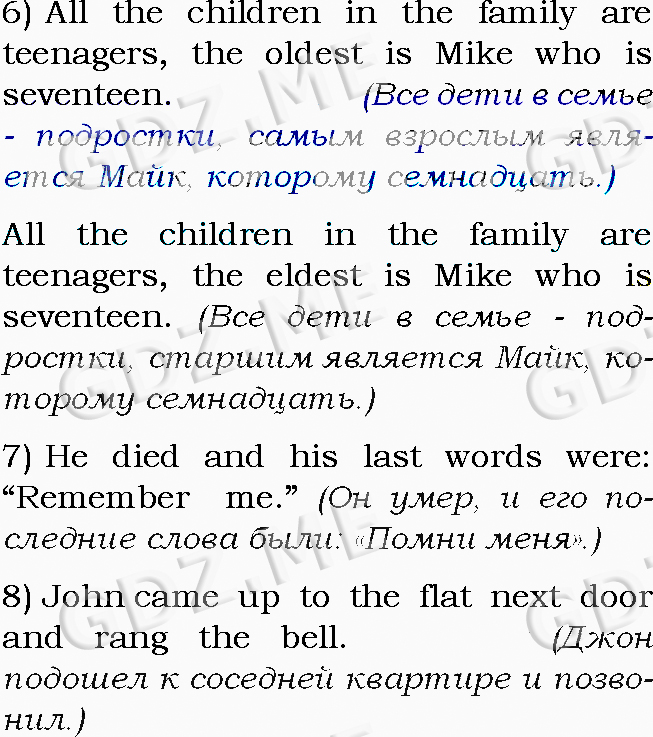 6) All the children in the family are teenagers, the oldest is Mike who is seventeen. (Все дети в семье - подростки, самым взрослым является Майк, которому семнадцать.)

All the children in the family are teenagers, the eldest is Mike who is seventeen. (Все дети в семье - подростки, старшим является Майк, которому семнадцать.)

7) He died and his last words were: "Remember me." (Он умер, и его последние слова были: «Помни меня».)

8) John came up to the flat next door and rang the bell. (Джон подошел к соседней квартире и позвонил.)

GDZ.ME